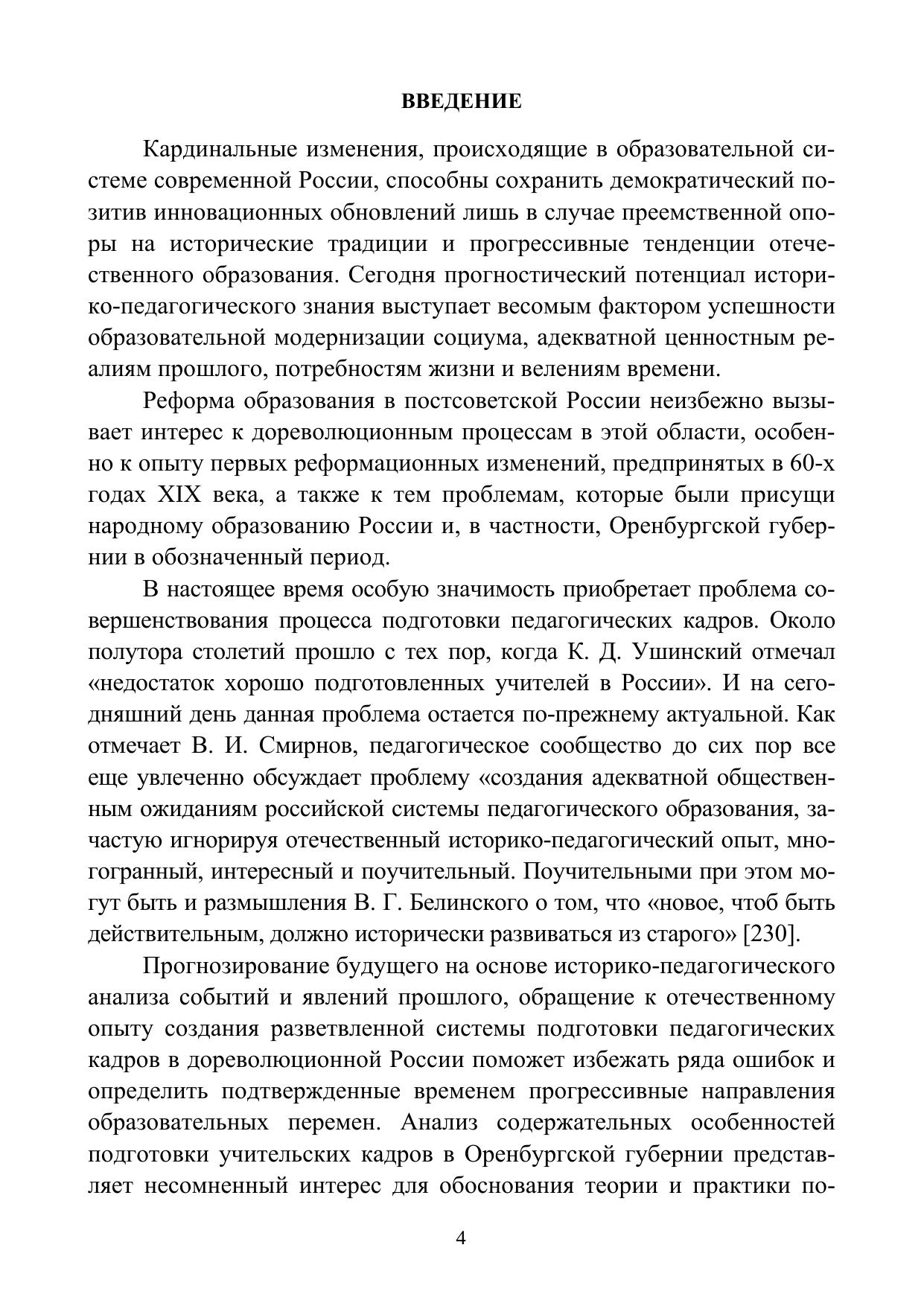 ВВЕДЕНИЕ

Кардинальные изменения, происходящие в образовательной системе современной России, способны сохранить демократический позитив инновационных обновлений лишь в случае преемственной опоры на исторические традиции и прогрессивные тенденции отечественного образования. Сегодня прогностический потенциал историко-педагогического знания выступает весомым фактором успешности образовательной модернизации социума, адекватной ценностным реалиям прошлого, потребностям жизни и велениям времени.

Реформа образования в постсоветской России неизбежно вызывает интерес к дореволюционным процессам в этой области, особенно к опыту первых реформационных изменений, предпринятых в 60-х годах XIX века, а также к тем проблемам, которые были присущи народному образованию России и, в частности, Оренбургской губернии в обозначенный период.

В настоящее время особую значимость приобретает проблема совершенствования процесса подготовки педагогических кадров. Около полутора столетий прошло с тех пор, когда К. Д. Ушинский отмечал «недостаток хорошо подготовленных учителей в России». И на сегодняшний день данная проблема остается по-прежнему актуальной. Как отмечает В. И. Смирнов, педагогическое сообщество до сих пор все еще увлеченно обсуждает проблему «создания адекватной общественным ожиданиям российской системы педагогического образования, зачастую игнорируя отечественный историко-педагогический опыт, многогранный, интересный и поучительный. Поучительными при этом могут быть и размышления В. Г. Белинского о том, что «новое, чтоб быть действительным, должно исторически развиваться из старого» [230].

Прогнозирование будущего на основе историко-педагогического анализа событий и явлений прошлого, обращение к отечественному опыту создания разветвленной системы подготовки педагогических кадров в дореволюционной России поможет избежать ряда ошибок и определить подтвержденные временем прогрессивные направления образовательных перемен. Анализ содержательных особенностей подготовки учительских кадров в Оренбургской губернии представляет несомненный интерес для обоснования теории и практики по-

4